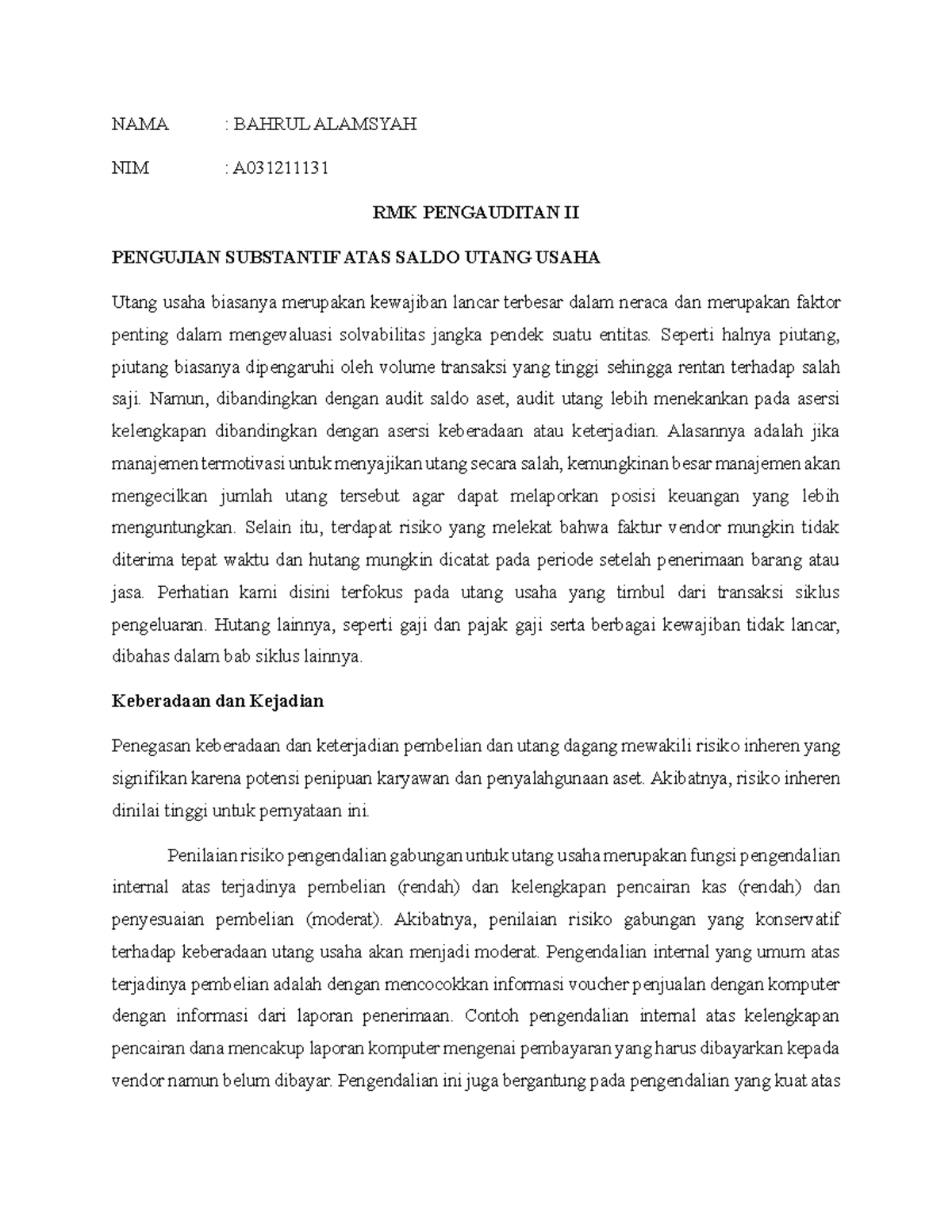 NAMA : BAHRUL ALAMSYAH

NIM : A031211131

RMK PENGAUDITAN II

PENGUJIAN SUBSTANTIF ATAS SALDO UTANG USAHA

Utang usaha biasanya merupakan kewajiban lancar terbesar dalam neraca dan merupakan faktor penting dalam mengevaluasi solvabilitas jangka pendek suatu entitas. Seperti halnya piutang, piutang biasanya dipengaruhi oleh volume transaksi yang tinggi sehingga rentan terhadap salah saji. Namun, dibandingkan dengan audit saldo aset, audit utang lebih menekankan pada asersi kelengkapan dibandingkan dengan asersi keberadaan atau keterjadian. Alasannya adalah jika manajemen termotivasi untuk menyajikan utang secara salah, kemungkinan besar manajemen akan mengecilkan jumlah utang tersebut agar dapat melaporkan posisi keuangan yang lebih menguntungkan. Selain itu, terdapat risiko yang melekat bahwa faktur vendor mungkin tidak diterima tepat waktu dan hutang mungkin dicatat pada periode setelah penerimaan barang atau jasa. Perhatian kami disini terfokus pada utang usaha yang timbul dari transaksi siklus pengeluaran. Hutang lainnya, seperti gaji dan pajak gaji serta berbagai kewajiban tidak lancar, dibahas dalam bab siklus lainnya.

Keberadaan dan Kejadian

Penegasan keberadaan dan keterjadian pembelian dan utang dagang mewakili risiko inheren yang signifikan karena potensi penipuan karyawan dan penyalahgunaan aset. Akibatnya, risiko inheren dinilai tinggi untuk pernyataan ini.

Penilaian risiko pengendalian gabungan untuk utang usaha merupakan fungsi pengendalian internal atas terjadinya pembelian (rendah) dan kelengkapan pencairan kas (rendah) dan penyesuaian pembelian (moderat). Akibatnya, penilaian risiko gabungan yang konservatif terhadap keberadaan utang usaha akan menjadi moderat. Pengendalian internal yang umum atas terjadinya pembelian adalah dengan mencocokkan informasi voucher penjualan dengan komputer dengan informasi dari laporan penerimaan. Contoh pengendalian internal atas kelengkapan pencairan dana mencakup laporan komputer mengenai pembayaran yang harus dibayarkan kepada vendor namun belum dibayar. Pengendalian ini juga bergantung pada pengendalian yang kuat atas